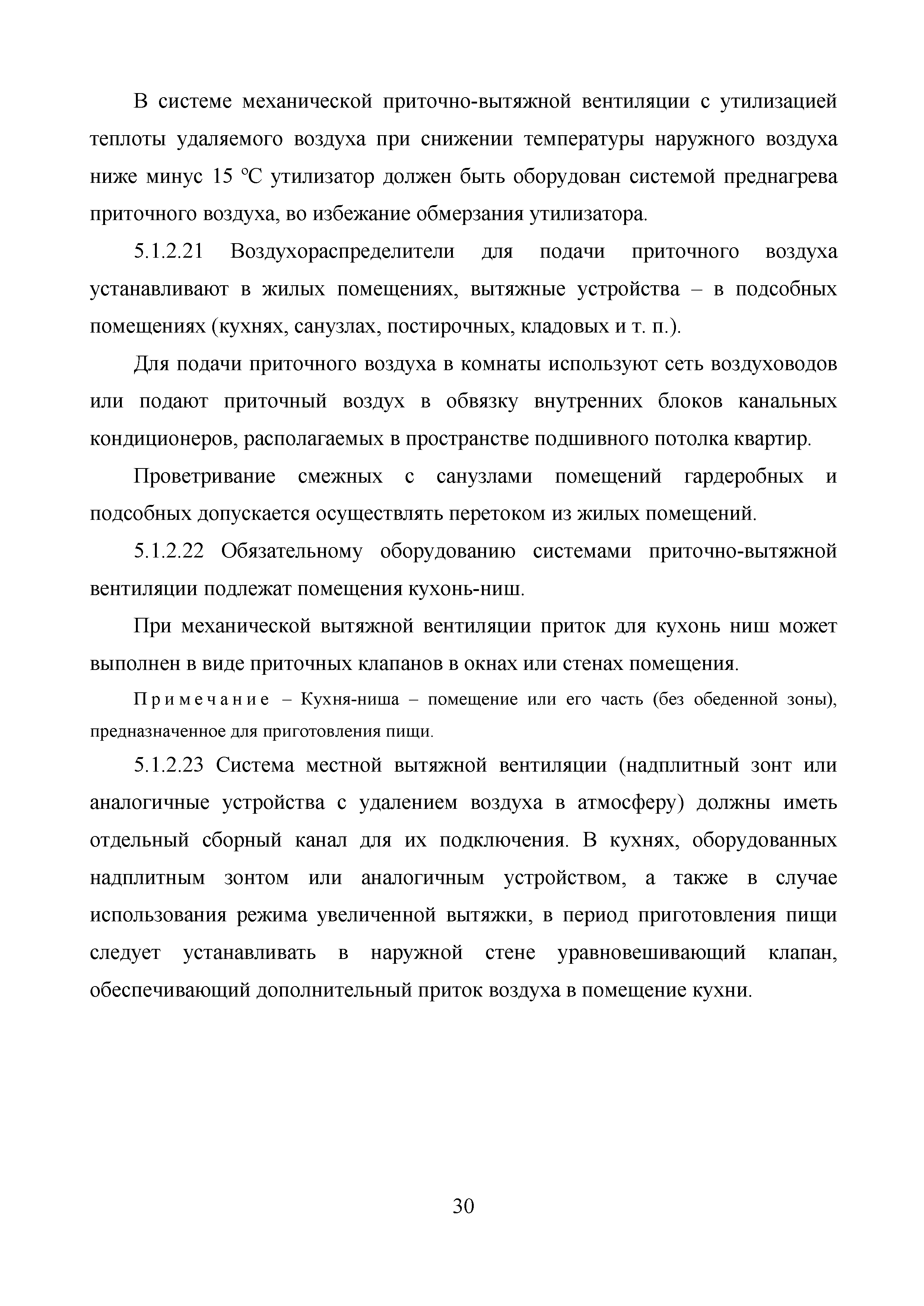 В системе механической приточно-вытяжной вентиляции с утилизацией теплоты удаляемого воздуха при снижении температуры наружного воздуха ниже минус 15 °С утилизатор должен быть оборудован системой преднагрева приточного воздуха, во избежание обмерзания утилизатора.

5.1.2.21 Воздухораспределители для подачи приточного воздуха устанавливают в жилых помещениях, вытяжные устройства – в подсобных помещениях (кухнях, санузлах, постирочных, кладовых и т. п.).

Для подачи приточного воздуха в комнаты используют сеть воздуховодов или подают приточный воздух в обвязку внутренних блоков канальных кондиционеров, располагаемых в пространстве подшивного потолка квартир.

Проветривание смежных с санузлами помещений гардеробных и подсобных допускается осуществлять перетоком из жилых помещений.

5.1.2.22 Обязательному оборудованию системами приточно-вытяжной вентиляции подлежат помещения кухонь-ниш.

При механической вытяжной вентиляции приток для кухонь ниш может выполнен в виде приточных клапанов в окнах или стенах помещения.

Примечание – Кухня-ниша – помещение или его часть (без обеденной зоны), предназначенное для приготовления пищи.

5.1.2.23 Система местной вытяжной вентиляции (надплитный зонт или аналогичные устройства с удалением воздуха в атмосферу) должны иметь отдельный сборный канал для их подключения. В кухнях, оборудованных надплитным зонтом или аналогичным устройством, а также в случае использования режима увеличенной вытяжки, в период приготовления пищи следует устанавливать в наружной стене уравновешивающий клапан, обеспечивающий дополнительный приток воздуха в помещение кухни.

30